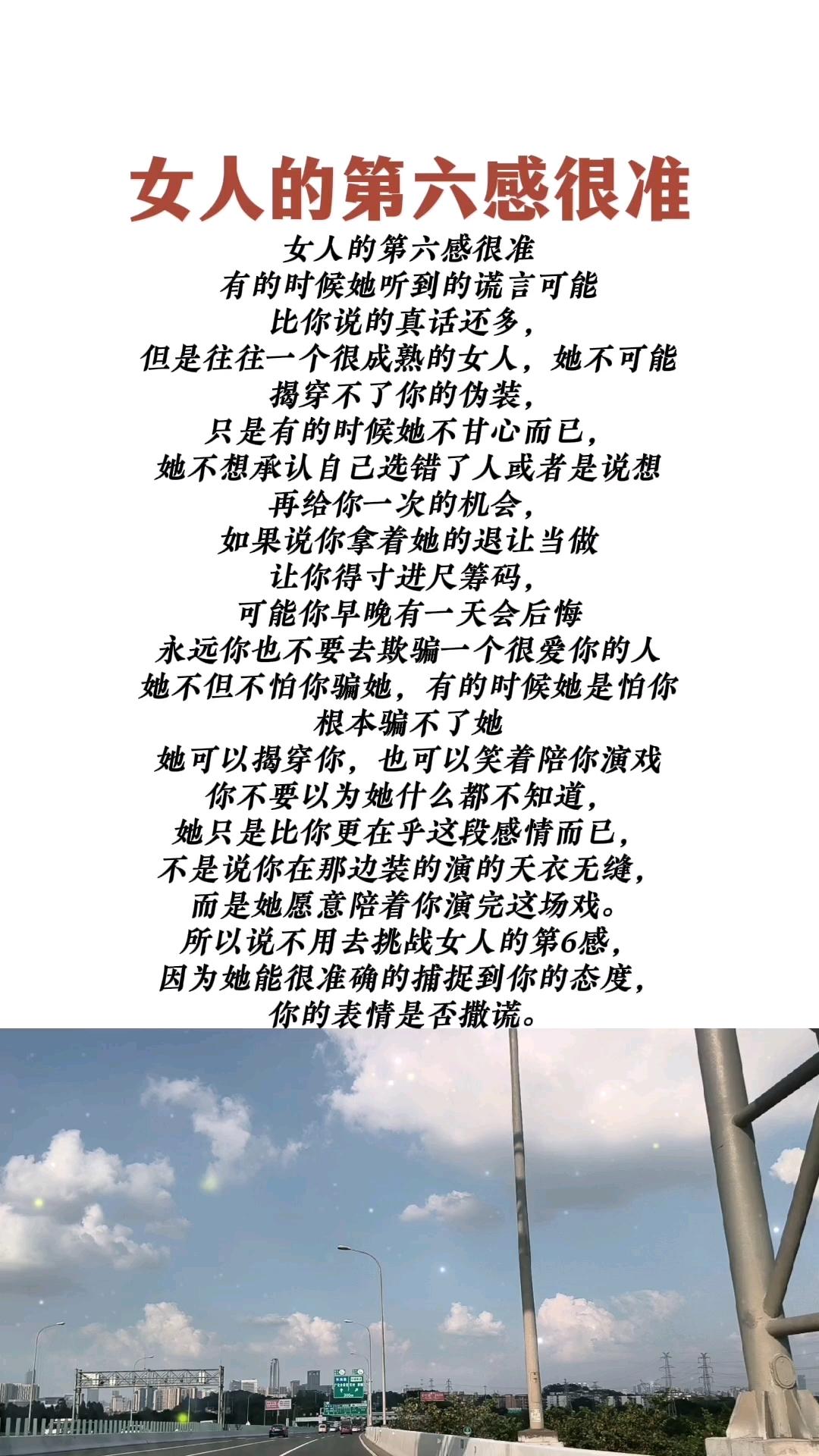 女人的第六感很准

女人的第六感很准
有的时候她听到的谎言可能
比你说的真话还多，
但是往往一个很成熟的女人，她不可能
揭穿不了你的伪装，
只是有的时候她不甘心而已，
她不想承认自己选错了人或者是说想
再给你一次的机会，
如果说你拿着她的退让当做
让你得寸进尺筹码，
可能你早晚有一天会后悔
永远你也不要去欺骗一个很爱你的人
她不但不怕你骗她，有的时候她是怕你
根本骗不了她
她可以揭穿你，也可以笑着陪你演戏
你不要以为她什么都不知道，
她只是比你更在乎这段感情而已，
不是说你在那边装的演的天衣无缝，
而是她愿意陪着你演完这场戏。
所以说不用去挑战女人的第6感，
因为她能很准确的捕捉到你的态度，
你的表情是否撒谎。